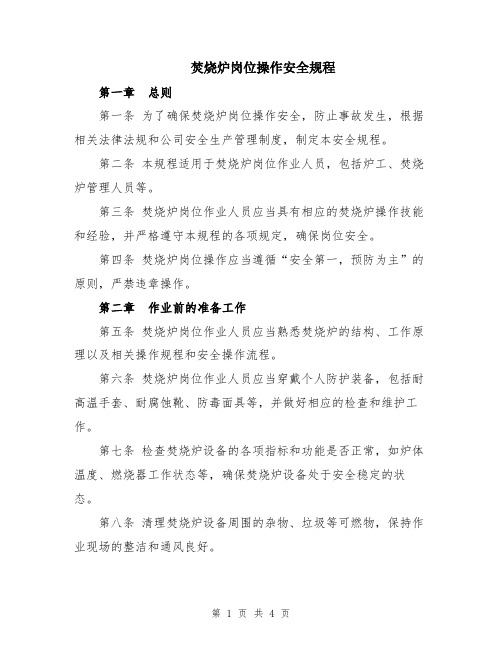 焚烧炉岗位操作安全规程

第一章　总则

第一条 为了确保焚烧炉岗位操作安全，防止事故发生，根据相关法律法规和公司安全生产管理制度，制定本安全规程。

第二条 本规程适用于焚烧炉岗位作业人员，包括炉工、焚烧炉管理人员等。

第三条 焚烧炉岗位作业人员应当具有相应的焚烧炉操作技能和经验，并严格遵守本规程的各项规定，确保岗位安全。

第四条 焚烧炉岗位操作应当遵循“安全第一，预防为主”的原则，严禁违章操作。

第二章　作业前的准备工作

第五条 焚烧炉岗位作业人员应当熟悉焚烧炉的结构、工作原理以及相关操作规程和安全操作流程。

第六条 焚烧炉岗位作业人员应当穿戴个人防护装备，包括耐高温手套、耐腐蚀靴、防毒面具等，并做好相应的检查和维护工作。

第七条 检查焚烧炉设备的各项指标和功能是否正常，如炉体温度、燃烧器工作状态等，确保焚烧炉设备处于安全稳定的状态。

第八条 清理焚烧炉设备周围的杂物、垃圾等可燃物，保持作业现场的整洁和通风良好。

第 1 页 共 4 页